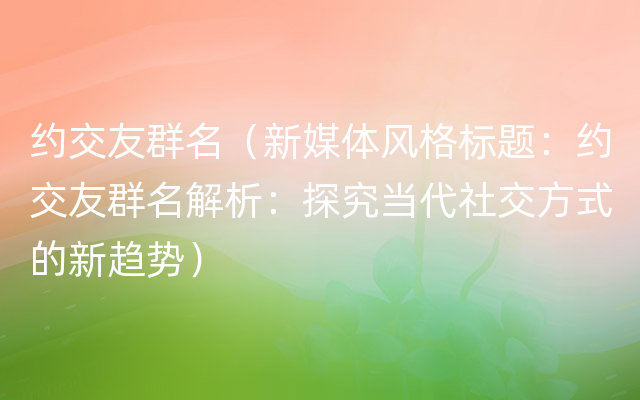 约交友群名（新媒体风格标题：约交友群名解析：探究当代社交方式的新趋势）